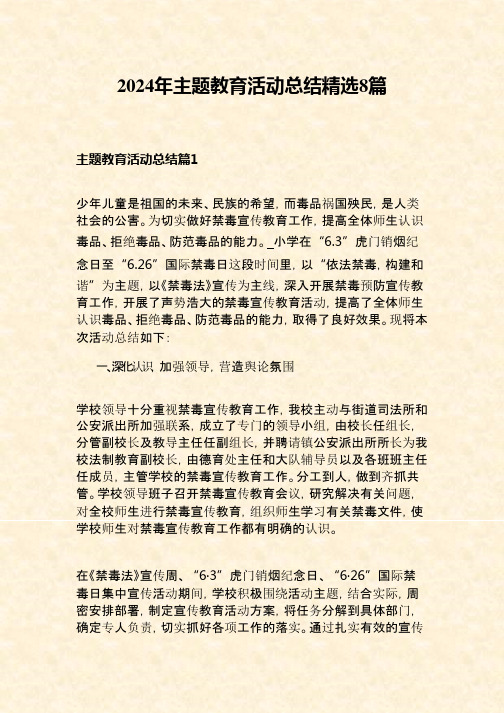 2024年主题教育活动总结精选8篇

主题教育活动总结篇1

少年儿童是祖国的未来、民族的希望，而毒品祸国殃民，是人类社会的公害。为切实做好禁毒宣传教育工作，提高全体师生认识毒品、拒绝毒品、防范毒品的能力。_小学在“6.3”虎门销烟纪念日至“6.26”国际禁毒日这段时间里，以“依法禁毒，构建和谐”为主题，以《禁毒法》宣传为主线，深入开展禁毒预防宣传教育工作，开展了声势浩大的禁毒宣传教育活动，提高了全体师生认识毒品、拒绝毒品、防范毒品的能力，取得了良好效果。现将本次活动总结如下：

一、深化认识 加强领导，营造舆论氛围

学校领导十分重视禁毒宣传教育工作，我校主动与街道司法所和公安派出所加强联系，成立了专门的领导小组，由校长任组长，分管副校长及教导主任任副组长，并聘请镇公安派出所所长为我校法制教育副校长，由德育处主任和大队辅导员以及各班班主任任成员，主管学校的禁毒宣传教育工作。分工到人，做到齐抓共管。学校领导班子召开禁毒宣传教育会议，研究解决有关问题，对全校师生进行禁毒宣传教育，组织师生学习有关禁毒文件，使学校师生对禁毒宣传教育工作都有明确的认识。

在《禁毒法》宣传周、“6·3”虎门销烟纪念日、“6·26”国际禁毒日集中宣传活动期间，学校积极围绕活动主题，结合实际，周密安排部署，制定宣传教育活动方案，将任务分解到具体部门，确定专人负责，切实抓好各项工作的落实。通过扎实有效的宣传